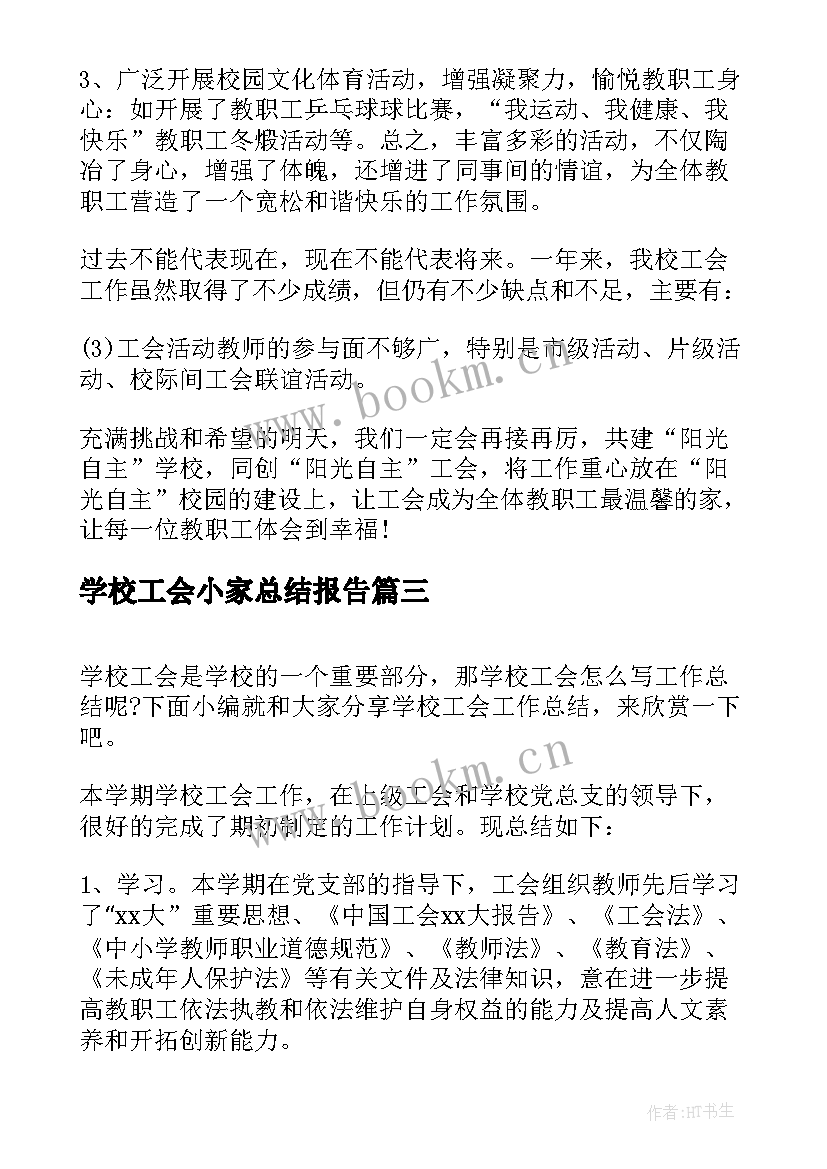 3、广泛开展校园文化体育活动，增强凝聚力，愉悦教职工身心：如开展了教职工乒乓球球比赛，“我运动、我健康、我快乐”教职工冬煅活动等。总之，丰富多彩的活动，不仅陶冶了身心，增强了体魄，还增进了同事间的情谊，为全体教职工营造了一个宽松和谐快乐的工作氛围。

过去不能代表现在，现在不能代表将来。一年来，我校工会工作虽然取得了不少成绩，但仍有不少缺点和不足，主要有：

(3)工会活动教师的参与面不够广，特别是市级活动、片级活动、校际间工会联谊活动。

www.bookm.cn

充满挑战和希望的明天，我们一定会再接再厉，共建“阳光自主”学校，同创“阳光自主”工会，将工作重心放在“阳光自主”校园的建设上，让工会成为全体教职工最温馨的家，让每一位教职工体会到幸福！

学校工会小家总结报告篇三

学校工会是学校的一个重要部分，那学校工会怎么写工作总结呢?下面小编就和大家分享学校工会工作总结，来欣赏一下吧。

www.bookm.cn

本学期学校工会工作，在上级工会和学校党总支的领导下，很好的完成了期初制定的工作计划。现总结如下：

1、学习。本学期在党支部的指导下，工会组织教师先后学习了“xx大”重要思想、《中国工会xx大报告》、《工会法》、《中小学教师职业道德规范》、《教师法》、《教育法》、《未成年人保护法》等有关文件及法律知识，意在进一步提高教职工依法执教和依法维护自身权益的能力及提高人文素养和开拓创新能力。

作者：HT书生